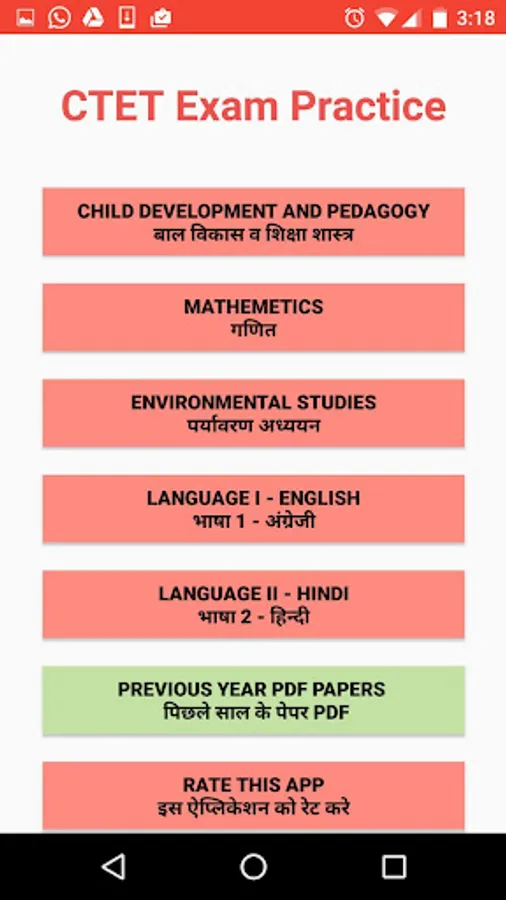 3:18

CTET Exam Practice

CHILD DEVELOPMENT AND PEDAGOGY
बाल विकास व शिक्षा शास्त्र

MATHEMETICS
गणित

ENVIRONMENTAL STUDIES
पर्यावरण अध्ययन

LANGUAGE I - ENGLISH
भाषा 1 - अंग्रेजी

LANGUAGE II - HINDI
भाषा 2 - हिन्दी

PREVIOUS YEAR PDF PAPERS
पिछले साल के पेपर PDF

RATE THIS APP
इस ऐप्लिकेशन को रेट करे